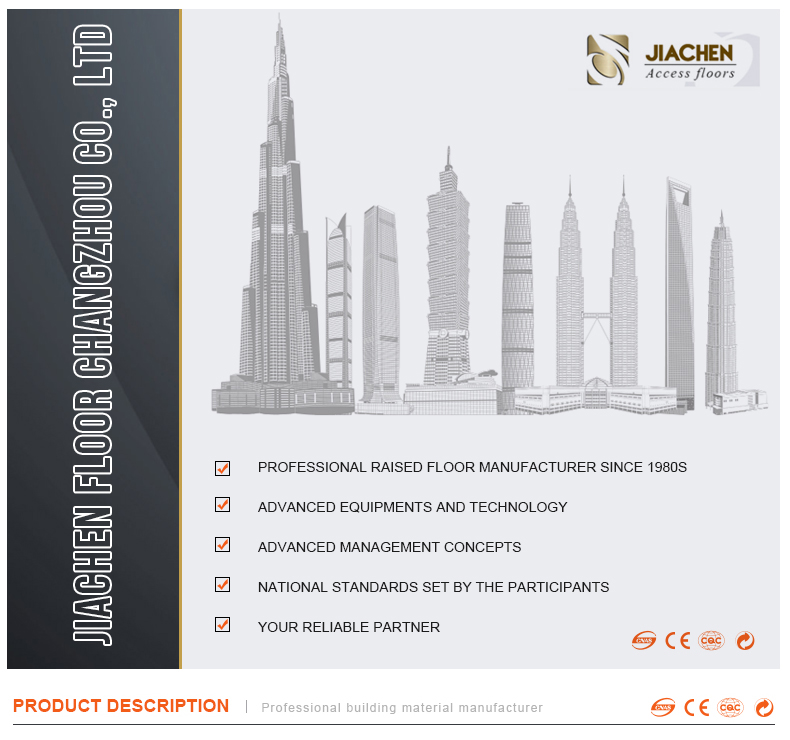 JIACHEN FLOOR CHANGZHOU CO., LTD

JIACHEN
Access floors

PROFESSIONAL RAISED FLOOR MANUFACTURER SINCE 1980S

ADVANCED EQUIPMENTS AND TECHNOLOGY

ADVANCED MANAGEMENT CONCEPTS

NATIONAL STANDARDS SET BY THE PARTICIPANTS

YOUR RELIABLE PARTNER

CNAS CE CQC

PRODUCT DESCRIPTION | Professional building material manufacturer

CNAS CE CQC